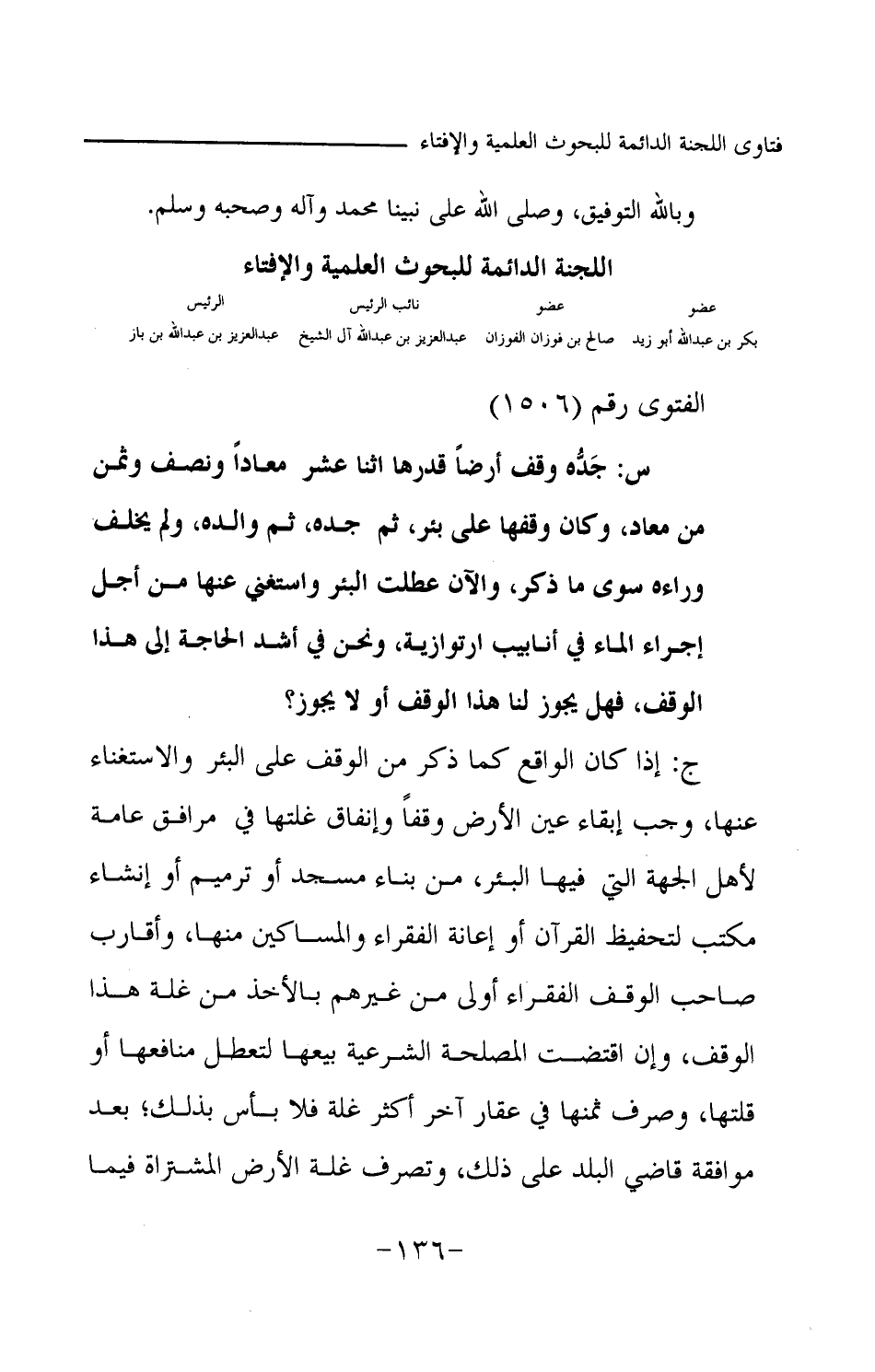 فتاوى اللجنة الدائمة للبحوث العلمية والإفتاء

وبالله التوفيق، وصلى الله على نبينا محمد وآله وصحبه وسلم.

اللجنة الدائمة للبحوث العلمية والإفتاء

| عضو | عضو | نائب الرئيس | الرئيس |
|---|---|---|---|
| بكر بن عبدالله أبو زيد | صالح بن فوزان الفوزان | عبدالعزيز بن عبدالله آل الشيخ | عبدالعزيز بن عبدالله بن باز |

الفتوى رقم (١٥٠٦)

س: جَدُّه وقف أرضاً قدرها اثنا عشر معاداً ونصف وثمن من معاد، وكان وقفها على بئر، ثم جده، ثم والده، ولم يخلف وراءه سوى ما ذكر، والآن عطلت البئر واستغني عنها من أجل إجراء الماء في أنابيب ارتوازية، ونحن في أشد الحاجة إلى هذا الوقف، فهل يجوز لنا هذا الوقف أو لا يجوز؟

ج: إذا كان الواقع كما ذكر من الوقف على البئر والاستغناء عنها، وجب إبقاء عين الأرض وقفاً وإنفاق غلتها في مرافق عامة لأهل الجهة التي فيها البئر، من بناء مسجد أو ترميم أو إنشاء مكتب لتحفيظ القرآن أو إعانة الفقراء والمساكين منها، وأقارب صاحب الوقف الفقراء أولى من غيرهم بالأخذ من غلة هذا الوقف، وإن اقتضت المصلحة الشرعية بيعها لتعطل منافعها أو قلتها، وصرف ثمنها في عقار آخر أكثر غلة فلا بأس بذلك؛ بعد موافقة قاضي البلد على ذلك، وتصرف غلة الأرض المشتراة فيما

-١٣٦-